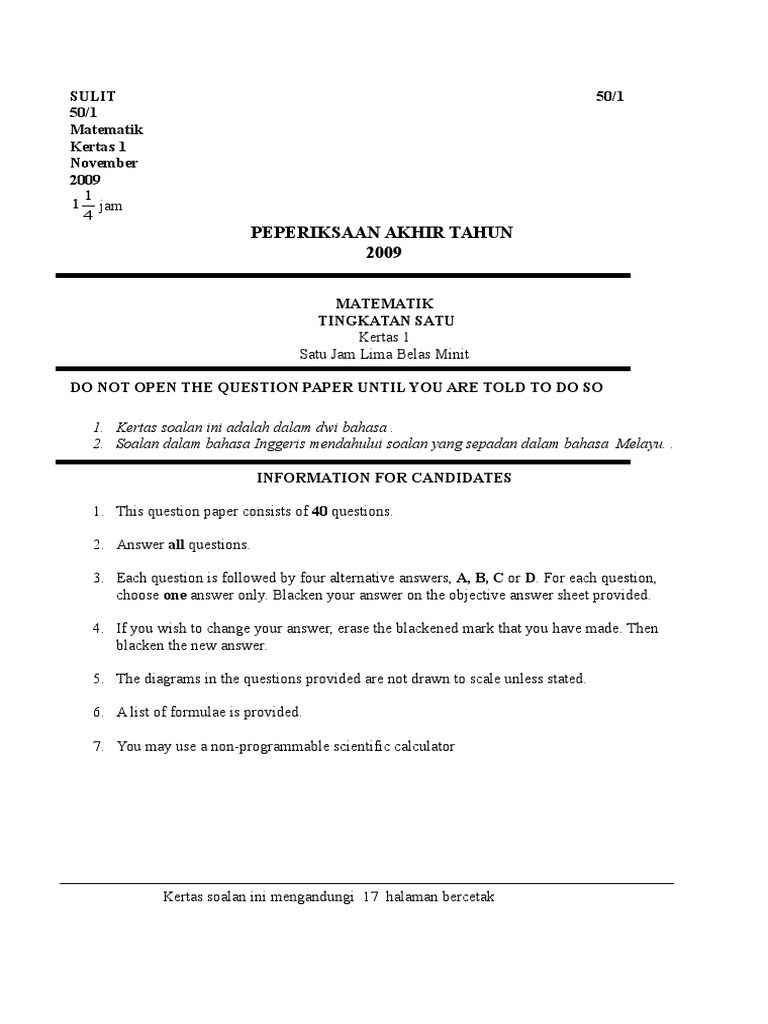 SULIT 50/1
50/1
Matematik
Kertas 1
November
2009
$1\frac{1}{4}$ jam

PEPERIKSAAN AKHIR TAHUN
2009

MATEMATIK
TINGKATAN SATU
Kertas 1
Satu Jam Lima Belas Minit

DO NOT OPEN THE QUESTION PAPER UNTIL YOU ARE TOLD TO DO SO

1. Kertas soalan ini adalah dalam dwi bahasa .
2. Soalan dalam bahasa Inggeris mendahului soalan yang sepadan dalam bahasa Melayu. .

INFORMATION FOR CANDIDATES

1. This question paper consists of 40 questions.

2. Answer all questions.

3. Each question is followed by four alternative answers, A, B, C or D. For each question, choose one answer only. Blacken your answer on the objective answer sheet provided.

4. If you wish to change your answer, erase the blackened mark that you have made. Then blacken the new answer.

5. The diagrams in the questions provided are not drawn to scale unless stated.

6. A list of formulae is provided.

7. You may use a non-programmable scientific calculator

Kertas soalan ini mengandungi 17 halaman bercetak